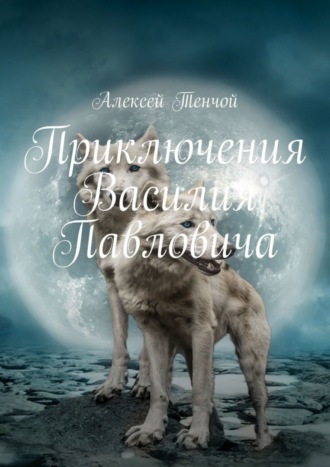 Алексей Тенчой

Приключения Василия Павловича